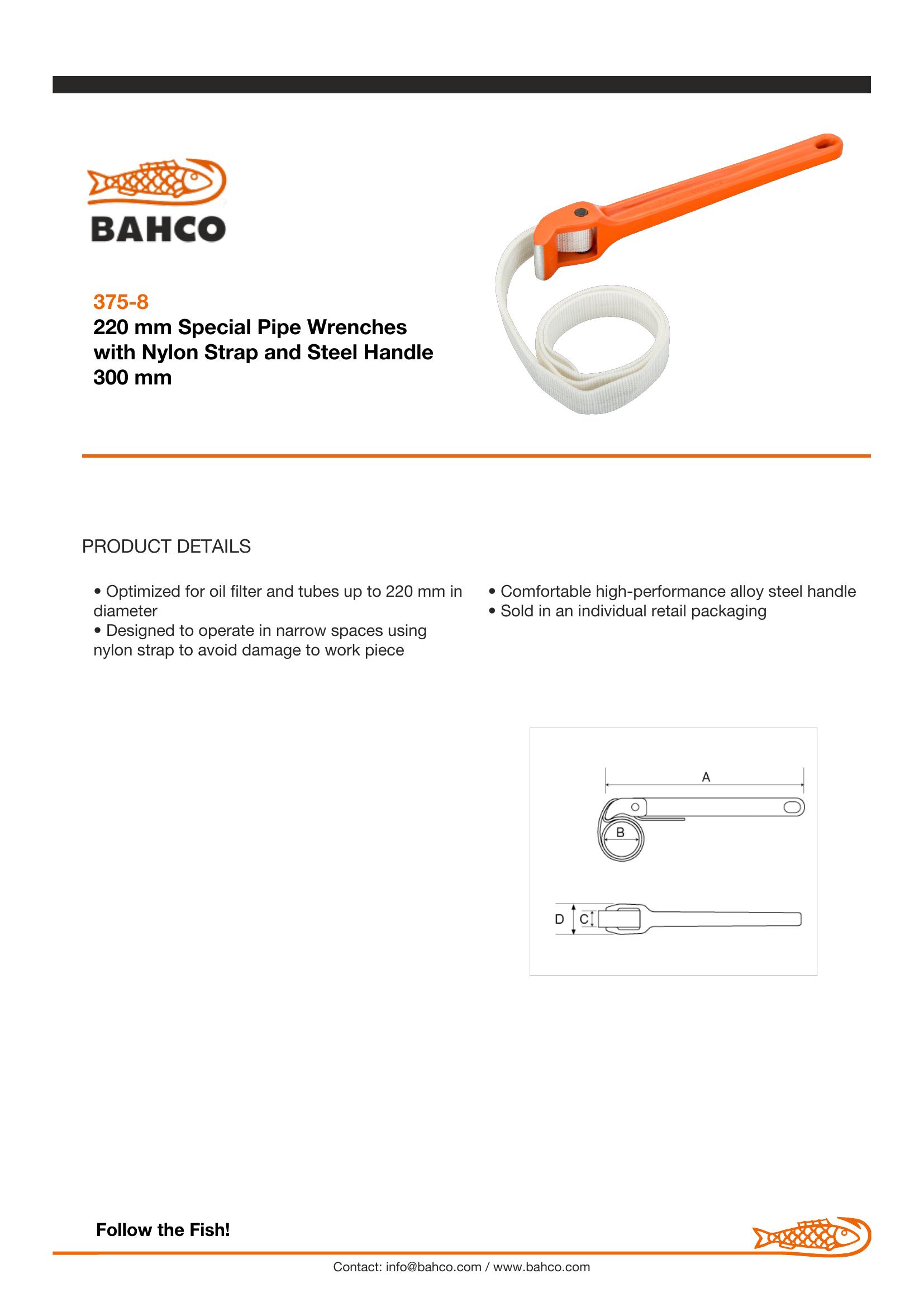 BAHCO

375-8
220 mm Special Pipe Wrenches with Nylon Strap and Steel Handle 300 mm

PRODUCT DETAILS

• Optimized for oil filter and tubes up to 220 mm in diameter
• Designed to operate in narrow spaces using nylon strap to avoid damage to work piece

• Comfortable high-performance alloy steel handle
• Sold in an individual retail packaging

A
B
D
C

Follow the Fish!

Contact: info@bahco.com / www.bahco.com